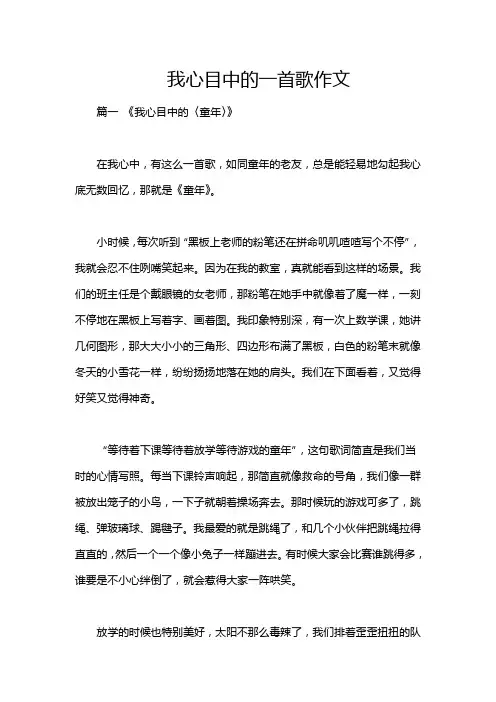 我心目中的一首歌作文

篇一 《我心目中的〈童年〉》

在我心中，有这么一首歌，如同童年的老友，总是能轻易地勾起我心底无数回忆，那就是《童年》。

小时候，每次听到“黑板上老师的粉笔还在拼命叽叽喳喳写个不停”，我就会忍不住咧嘴笑起来。因为在我的教室，真就能看到这样的场景。我们的班主任是个戴眼镜的女老师，那粉笔在她手中就像着了魔一样，一刻不停地在黑板上写着字、画着图。我印象特别深，有一次上数学课，她讲几何图形，那大大小小的三角形、四边形布满了黑板，白色的粉笔末就像冬天的小雪花一样，纷纷扬扬地落在她的肩头。我们在下面看着，又觉得好笑又觉得神奇。

“等待着下课等待着放学等待游戏的童年”，这句歌词简直是我们当时的心情写照。每当下课铃声响起，那简直就像救命的号角，我们像一群被放出笼子的小鸟，一下子就朝着操场奔去。那时候玩的游戏可多了，跳绳、弹玻璃球、踢毽子。我最爱的就是跳绳了，和几个小伙伴把跳绳拉得直直的，然后一个一个像小兔子一样蹦进去。有时候大家会比赛谁跳得多，谁要是不小心绊倒了，就会惹得大家一阵哄笑。

放学的时候也特别美好，太阳不那么毒辣了，我们排着歪歪扭扭的队